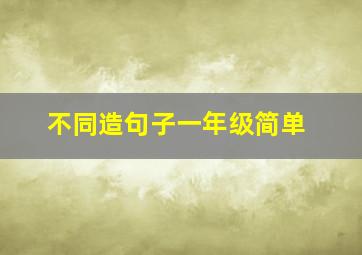 不同造句子一年级简单